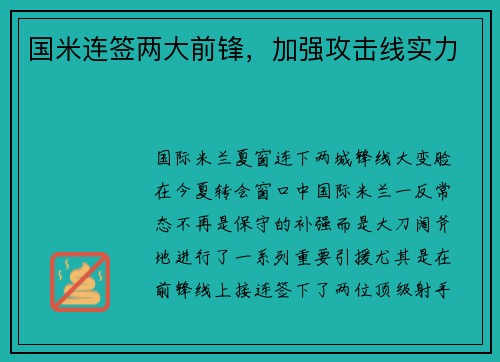 国米连签两大前锋，加强攻击线实力

国际米兰夏窗连下两城锋线大变脸在今夏转会窗口中国际米兰一反常态不再是保守的补强而是大刀阔斧地进行了一系列重要引援尤其是在前锋线上接连签下了两位顶级射手